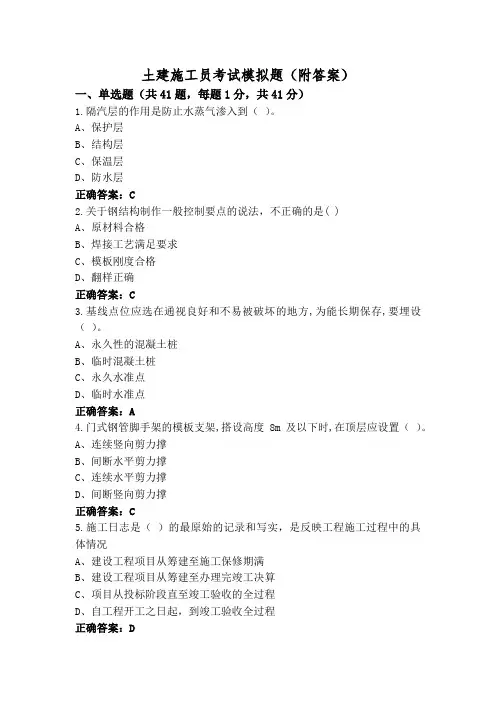 土建施工员考试模拟题（附答案）

一、单选题（共41题，每题1分，共41分）

1.隔汽层的作用是防止水蒸气渗入到（ ）。

A、保护层

B、结构层

C、保温层

D、防水层

正确答案：C

2.关于钢结构制作一般控制要点的说法，不正确的是( )

A、原材料合格

B、焊接工艺满足要求

C、模板刚度合格

D、翻样正确

正确答案：C

3.基线点位应选在通视良好和不易被破坏的地方，为能长期保存，要埋设（ ）。

A、永久性的混凝土桩

B、临时混凝土桩

C、永久水准点

D、临时水准点

正确答案：A

4.门式钢管脚手架的模板支架，搭设高度 8m 及以下时，在顶层应设置（ ）。

A、连续竖向剪力撑

B、间断水平剪力撑

C、连续水平剪力撑

D、间断竖向剪力撑

正确答案：C

5.施工日志是（ ）的最原始的记录和写实，是反映工程施工过程中的具体情况

A、建设工程项目从筹建至施工保修期满

B、建设工程项目从筹建至办理完竣工决算

C、项目从投标阶段直至竣工验收的全过程

D、自工程开工之日起，到竣工验收全过程

正确答案：D